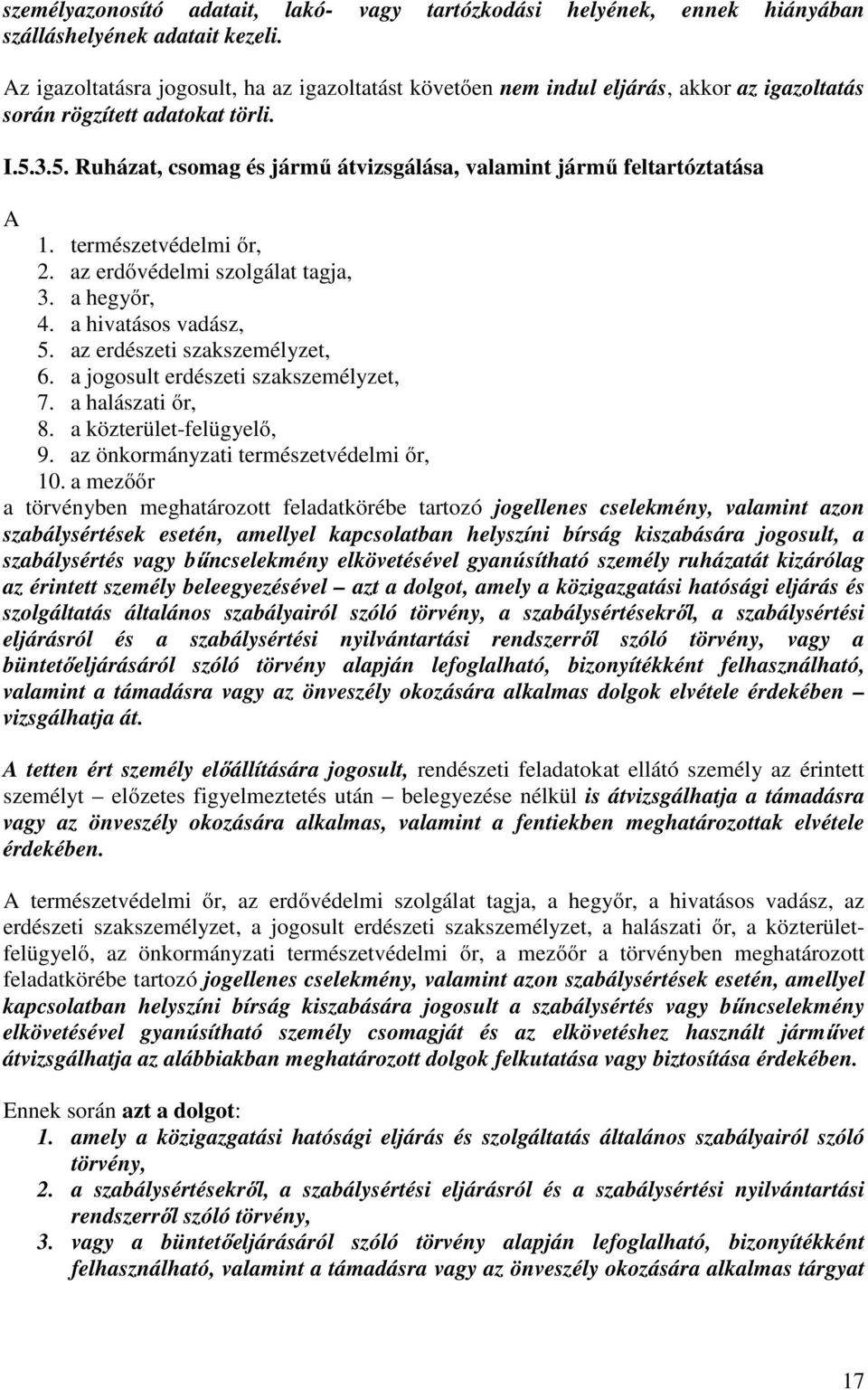 személyazonosító adatait, lakó- vagy tartózkodási helyének, ennek hiányában szálláshelyének adatait kezeli.

Az igazoltatásra jogosult, ha az igazoltatást követően nem indul eljárás, akkor az igazoltatás során rögzített adatokat törli.

I.5.3.5. Ruházat, csomag és jármű átvizsgálása, valamint jármű feltartóztatása

A
1. természetvédelmi őr,
2. az erdővédelmi szolgálat tagja,
3. a hegyőr,
4. a hivatásos vadász,
5. az erdészeti szakszemélyzet,
6. a jogosult erdészeti szakszemélyzet,
7. a halászati őr,
8. a közterület-felügyelő,
9. az önkormányzati természetvédelmi őr,
10. a mezőőr
a törvényben meghatározott feladatkörébe tartozó jogellenes cselekmény, valamint azon szabálysértések esetén, amellyel kapcsolatban helyszíni bírság kiszabására jogosult, a szabálysértés vagy bűncselekmény elkövetésével gyanúsítható személy ruházatát kizárólag az érintett személy beleegyezésével – azt a dolgot, amely a közigazgatási hatósági eljárás és szolgáltatás általános szabályairól szóló törvény, a szabálysértésekről, a szabálysértési eljárásról és a szabálysértési nyilvántartási rendszerről szóló törvény, vagy a büntetőeljárásáról szóló törvény alapján lefoglalható, bizonyítékként felhasználható, valamint a támadásra vagy az önveszély okozására alkalmas dolgok elvétele érdekében – vizsgálhatja át.

A tetten ért személy előállítására jogosult, rendészeti feladatokat ellátó személy az érintett személyt – előzetes figyelmeztetés után – belegyezése nélkül is átvizsgálhatja a támadásra vagy az önveszély okozására alkalmas, valamint a fentiekben meghatározottak elvétele érdekében.

A természetvédelmi őr, az erdővédelmi szolgálat tagja, a hegyőr, a hivatásos vadász, az erdészeti szakszemélyzet, a jogosult erdészeti szakszemélyzet, a halászati őr, a közterület-felügyelő, az önkormányzati természetvédelmi őr, a mezőőr a törvényben meghatározott feladatkörébe tartozó jogellenes cselekmény, valamint azon szabálysértések esetén, amellyel kapcsolatban helyszíni bírság kiszabására jogosult a szabálysértés vagy bűncselekmény elkövetésével gyanúsítható személy csomagját és az elkövetéshez használt járművet átvizsgálhatja az alábbiakban meghatározott dolgok felkutatása vagy biztosítása érdekében.

Ennek során azt a dolgot:
1. amely a közigazgatási hatósági eljárás és szolgáltatás általános szabályairól szóló törvény,
2. a szabálysértésekről, a szabálysértési eljárásról és a szabálysértési nyilvántartási rendszerről szóló törvény,
3. vagy a büntetőeljárásáról szóló törvény alapján lefoglalható, bizonyítékként felhasználható, valamint a támadásra vagy az önveszély okozására alkalmas tárgyat

17